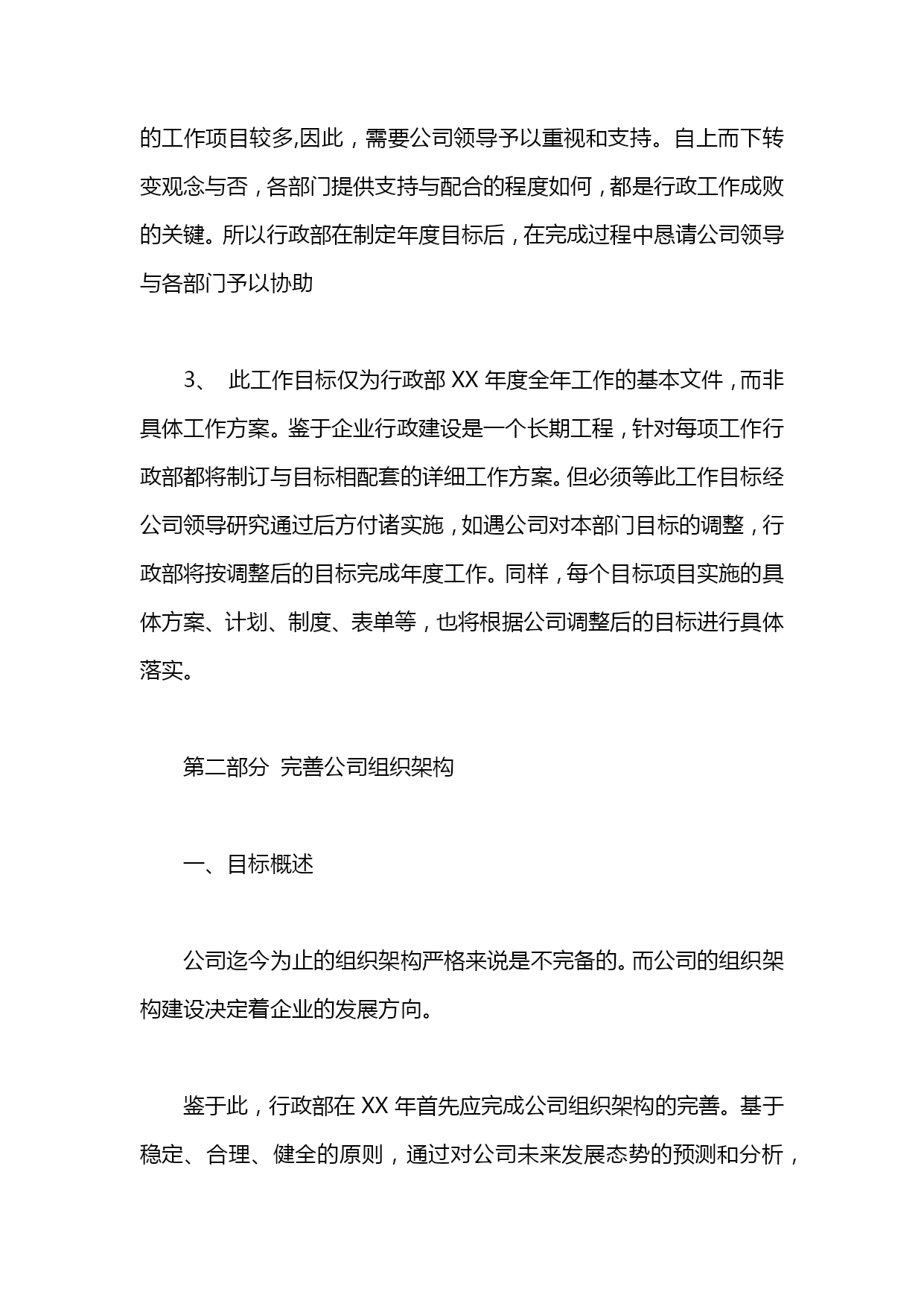 的工作项目较多,因此，需要公司领导予以重视和支持。自上而下转变观念与否，各部门提供支持与配合的程度如何，都是行政工作成败的关键。所以行政部在制定年度目标后，在完成过程中恳请公司领导与各部门予以协助

3、 此工作目标仅为行政部 XX 年度全年工作的基本文件，而非具体工作方案。鉴于企业行政建设是一个长期工程，针对每项工作行政部都将制订与目标相配套的详细工作方案。但必须等此工作目标经公司领导研究通过后方付诸实施，如遇公司对本部门目标的调整，行政部将按调整后的目标完成年度工作。同样，每个目标项目实施的具体方案、计划、制度、表单等，也将根据公司调整后的目标进行具体落实。

第二部分 完善公司组织架构

一、目标概述

公司迄今为止的组织架构严格来说是不完备的。而公司的组织架构建设决定着企业的发展方向。

鉴于此，行政部在 XX 年首先应完成公司组织架构的完善。基于稳定、合理、健全的原则，通过对公司未来发展态势的预测和分析，